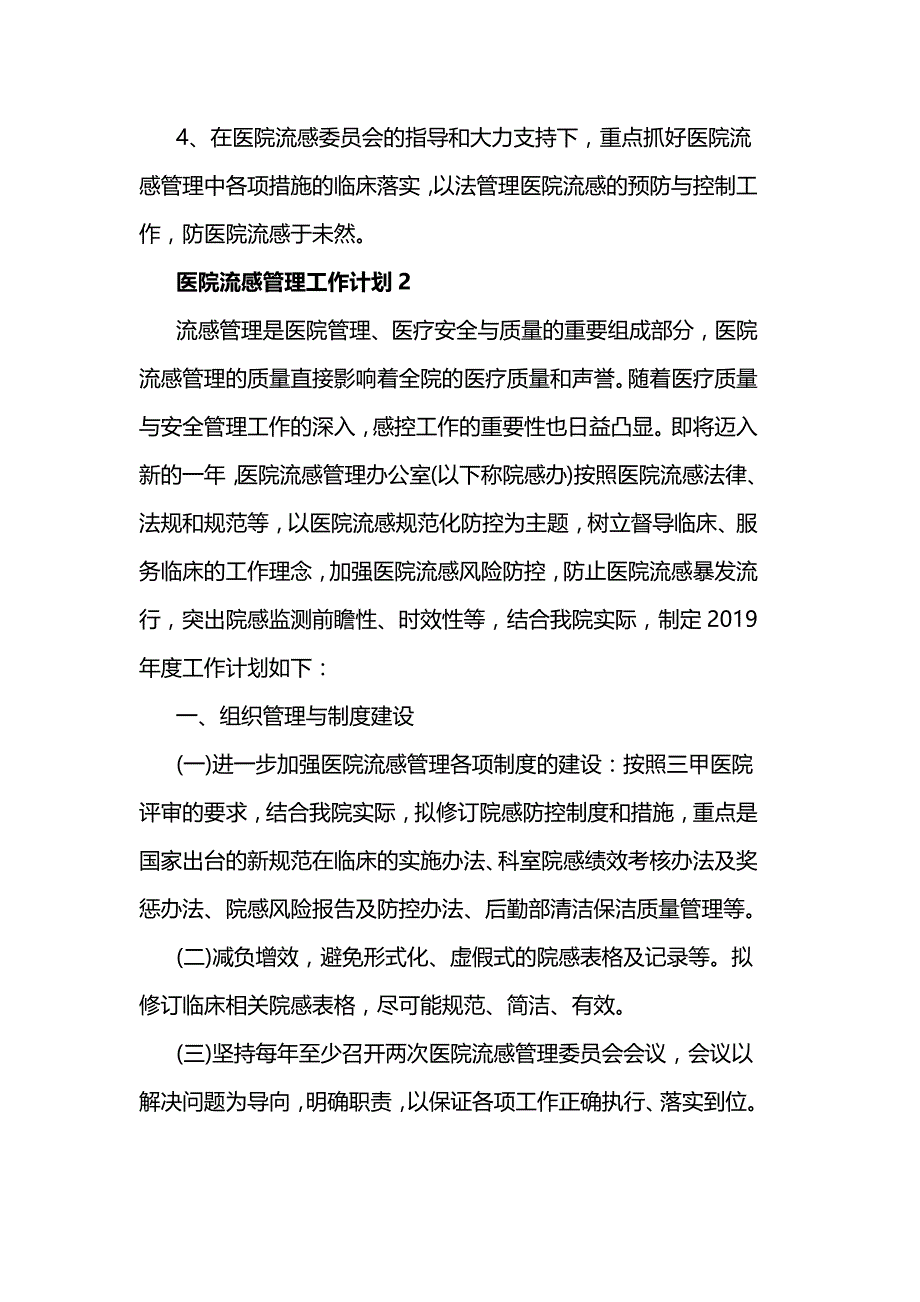 4、在医院流感委员会的指导和大力支持下，重点抓好医院流感管理中各项措施的临床落实，以法管理医院流感的预防与控制工作，防医院流感于未然。

医院流感管理工作计划 2

流感管理是医院管理、医疗安全与质量的重要组成部分，医院流感管理的质量直接影响着全院的医疗质量和声誉。随着医疗质量与安全管理工作的深入，感控工作的重要性也日益凸显。即将迈入新的一年，医院流感管理办公室(以下称院感办)按照医院流感法律、法规和规范等，以医院流感规范化防控为主题，树立督导临床、服务临床的工作理念，加强医院流感风险防控，防止医院流感暴发流行，突出院感监测前瞻性、时效性等，结合我院实际，制定 2019 年度工作计划如下：

一、组织管理与制度建设

(一)进一步加强医院流感管理各项制度的建设：按照三甲医院评审的要求，结合我院实际，拟修订院感防控制度和措施，重点是国家出台的新规范在临床的实施办法、科室院感绩效考核办法及奖惩办法、院感风险报告及防控办法、后勤部清洁保洁质量管理等。

(二)减负增效，避免形式化、虚假式的院感表格及记录等。拟修订临床相关院感表格，尽可能规范、简洁、有效。

(三)坚持每年至少召开两次医院流感管理委员会会议，会议以解决问题为导向，明确职责，以保证各项工作正确执行、落实到位。